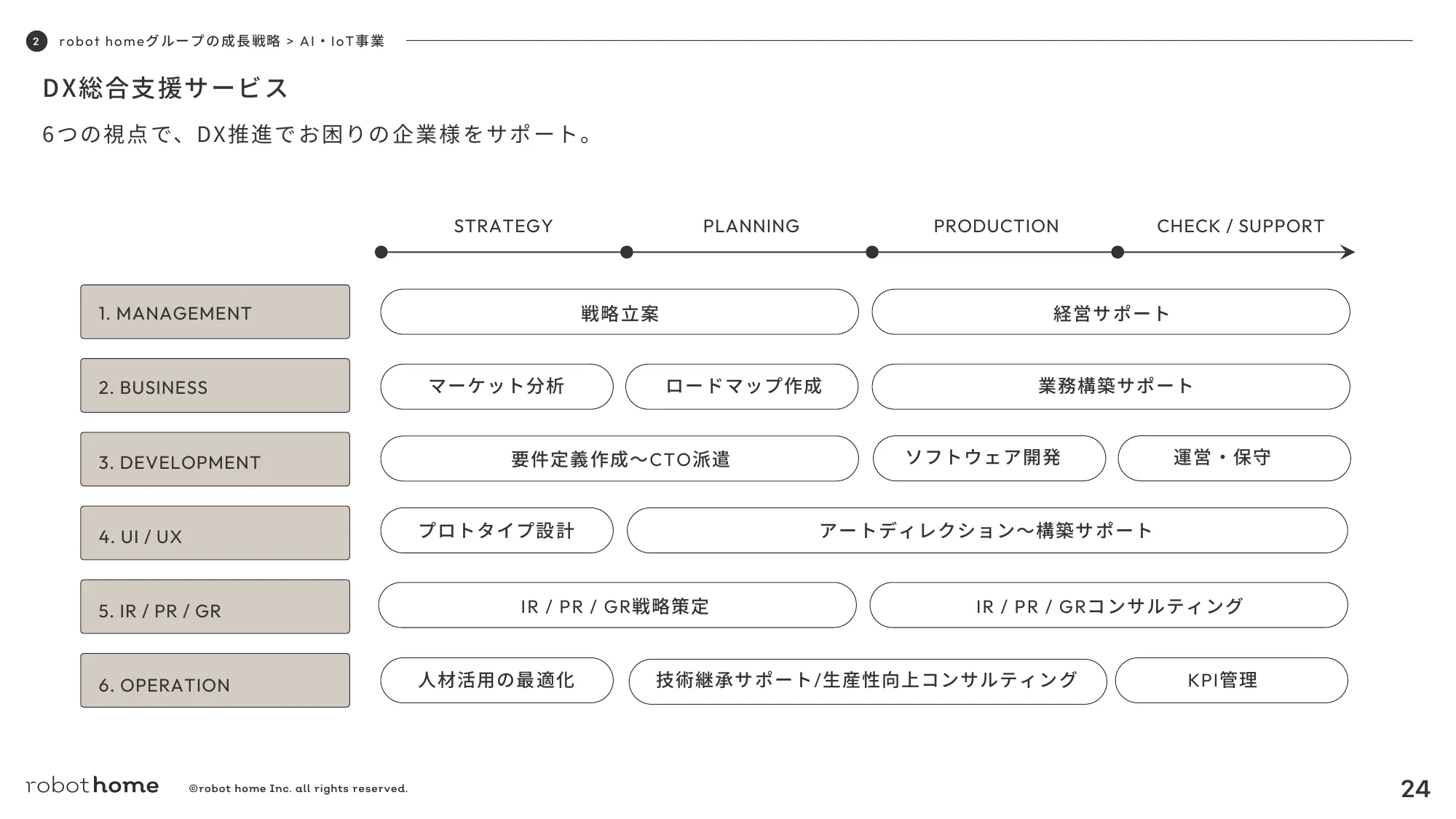 2 robot homeグループの成長戦略 > AI・IoT事業

DX総合支援サービス

6つの視点で、DX推進でお困りの企業様をサポート。

STRATEGY PLANNING PRODUCTION CHECK / SUPPORT

1. MANAGEMENT
戦略立案
経営サポート

2. BUSINESS
マーケット分析
ロードマップ作成
業務構築サポート

3. DEVELOPMENT
要件定義作成〜CTO派遣
ソフトウェア開発
運営・保守

4. UI / UX
プロトタイプ設計
アートディレクション〜構築サポート

5. IR / PR / GR
IR / PR / GR戦略策定
IR / PR / GRコンサルティング

6. OPERATION
人材活用の最適化
技術継承サポート/生産性向上コンサルティング
KPI管理

robot home ©robot home Inc. all rights reserved.

24